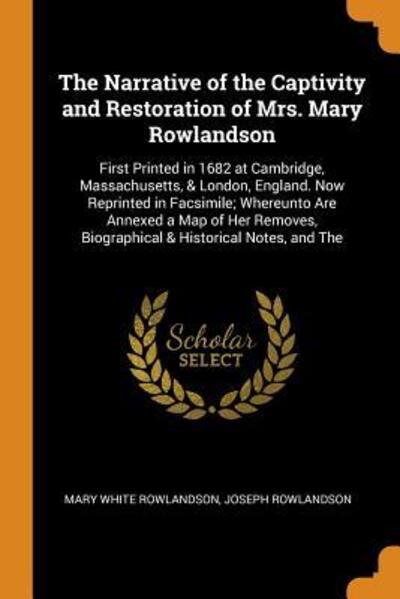 The Narrative of the Captivity and Restoration of Mrs. Mary Rowlandson

First Printed in 1682 at Cambridge, Massachusetts, & London, England. Now Reprinted in Facsimile; Whereunto Are Annexed a Map of Her Removes, Biographical & Historical Notes, and The

Scholar SELECT

MARY WHITE ROWLANDSON, JOSEPH ROWLANDSON